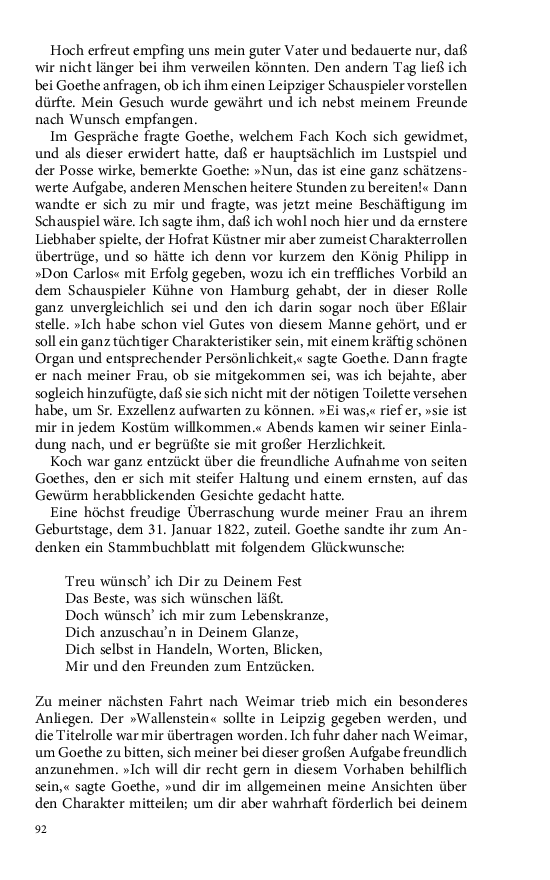 Hoch erfreut empfing uns mein guter Vater und bedauerte nur, daß wir nicht länger bei ihm verweilen könnten. Den andern Tag ließ ich bei Goethe anfragen, ob ich ihm einen Leipziger Schauspieler vorstellen dürfte. Mein Gesuch wurde gewährt und ich nebst meinem Freunde nach Wunsch empfangen.

Im Gespräche fragte Goethe, welchem Fach Koch sich gewidmet, und als dieser erwidert hatte, daß er hauptsächlich im Lustspiel und der Posse wirke, bemerkte Goethe: »Nun, das ist eine ganz schätzenswerte Aufgabe, anderen Menschen heitere Stunden zu bereiten!« Dann wandte er sich zu mir und fragte, was jetzt meine Beschäftigung im Schauspiel wäre. Ich sagte ihm, daß ich wohl noch hier und da ernstere Liebhaber spielte, der Hofrat Küstner mir aber zumeist Charakterrollen übertrüge, und so hätte ich denn vor kurzem den König Philipp in »Don Carlos« mit Erfolg gegeben, wozu ich ein treffliches Vorbild an dem Schauspieler Kühne von Hamburg gehabt, der in dieser Rolle ganz unvergleichlich sei und den ich darin sogar noch über Eßlair stelle. »Ich habe schon viel Gutes von diesem Manne gehört, und er soll ein ganz tüchtiger Charakteristiker sein, mit einem kräftig schönen Organ und entsprechender Persönlichkeit,« sagte Goethe. Dann fragte er nach meiner Frau, ob sie mitgekommen sei, was ich bejahte, aber sogleich hinzufügte, daß sie sich nicht mit der nötigen Toilette versehen habe, um Sr. Exzellenz aufwarten zu können. »Ei was,« rief er, »sie ist mir in jedem Kostüm willkommen.« Abends kamen wir seiner Einladung nach, und er begrüßte sie mit großer Herzlichkeit.

Koch war ganz entzückt über die freundliche Aufnahme von seiten Goethes, den er sich mit steifer Haltung und einem ernsten, auf das Gewürm herabblickenden Gesichte gedacht hatte.

Eine höchst freudige Überraschung wurde meiner Frau an ihrem Geburtstage, dem 31. Januar 1822, zuteil. Goethe sandte ihr zum Andenken ein Stammbuchblatt mit folgendem Glückwunsche:

Treu wünsch' ich Dir zu Deinem Fest
Das Beste, was sich wünschen läßt.
Doch wünsch' ich mir zum Lebenskranze,
Dich anzuschau'n in Deinem Glanze,
Dich selbst in Handeln, Worten, Blicken,
Mir und den Freunden zum Entzücken.

Zu meiner nächsten Fahrt nach Weimar trieb mich ein besonderes Anliegen. Der »Wallenstein« sollte in Leipzig gegeben werden, und die Titelrolle war mir übertragen worden. Ich fuhr daher nach Weimar, um Goethe zu bitten, sich meiner bei dieser großen Aufgabe freundlich anzunehmen. »Ich will dir recht gern in diesem Vorhaben behilflich sein,« sagte Goethe, »und dir im allgemeinen meine Ansichten über den Charakter mitteilen; um dir aber wahrhaft förderlich bei deinem

92